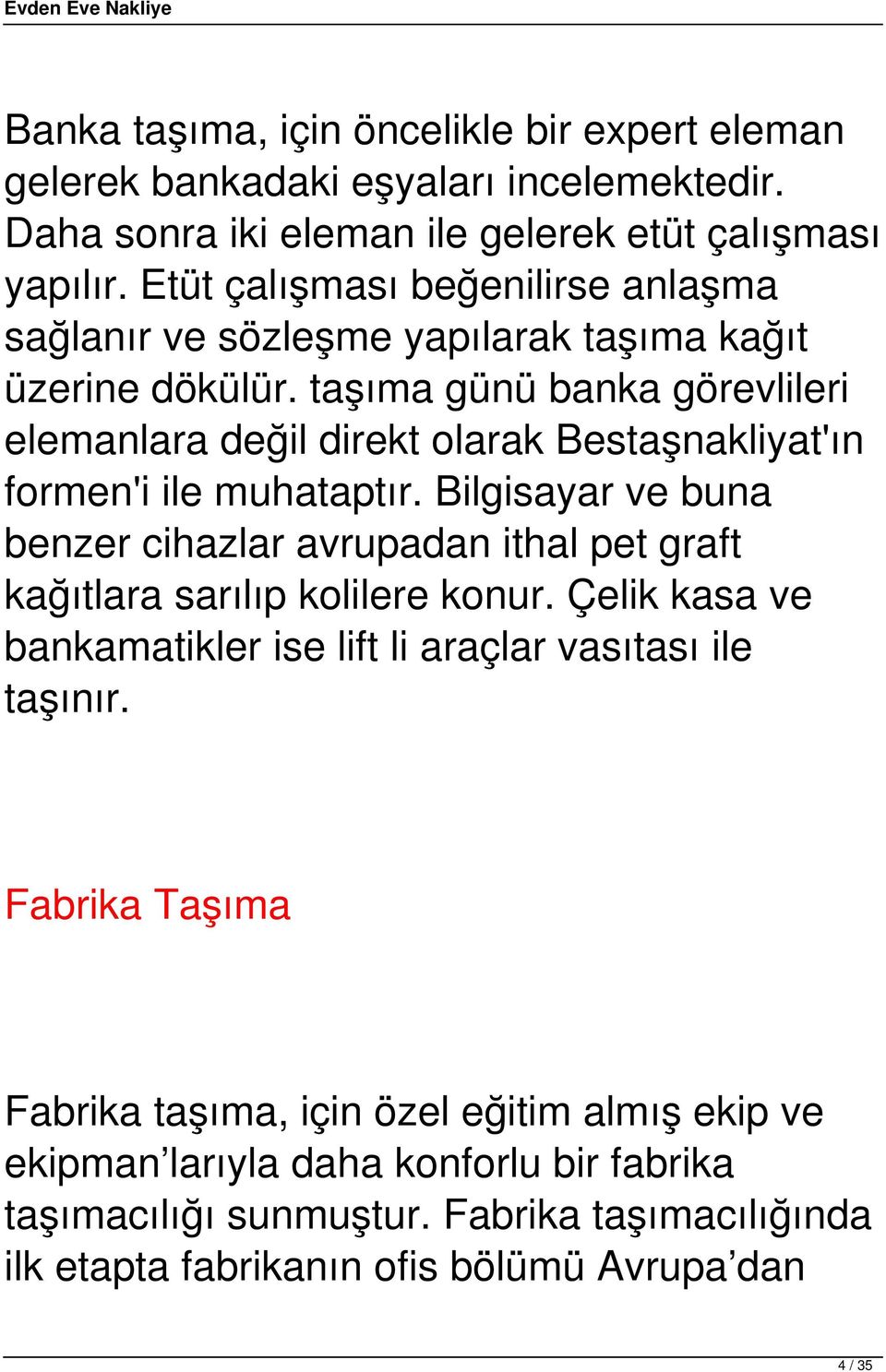 Evden Eve Nakliye

Banka taşıma, için öncelikle bir expert eleman gelerek bankadaki eşyaları incelemektedir. Daha sonra iki eleman ile gelerek etüt çalışması yapılır. Etüt çalışması beğenilirse anlaşma sağlanır ve sözleşme yapılarak taşıma kağıt üzerine dökülür. taşıma günü banka görevlileri elemanlara değil direkt olarak Bestaşnakliyat'ın formen'i ile muhataptır. Bilgisayar ve buna benzer cihazlar avrupadan ithal pet graft kağıtlara sarılıp kolilere konur. Çelik kasa ve bankamatikler ise lift li araçlar vasıtası ile taşınır.

Fabrika Taşıma

Fabrika taşıma, için özel eğitim almış ekip ve ekipman’larıyla daha konforlu bir fabrika taşımacılığı sunmuştur. Fabrika taşımacılığında ilk etapta fabrikanın ofis bölümü Avrupa’dan

4 / 35